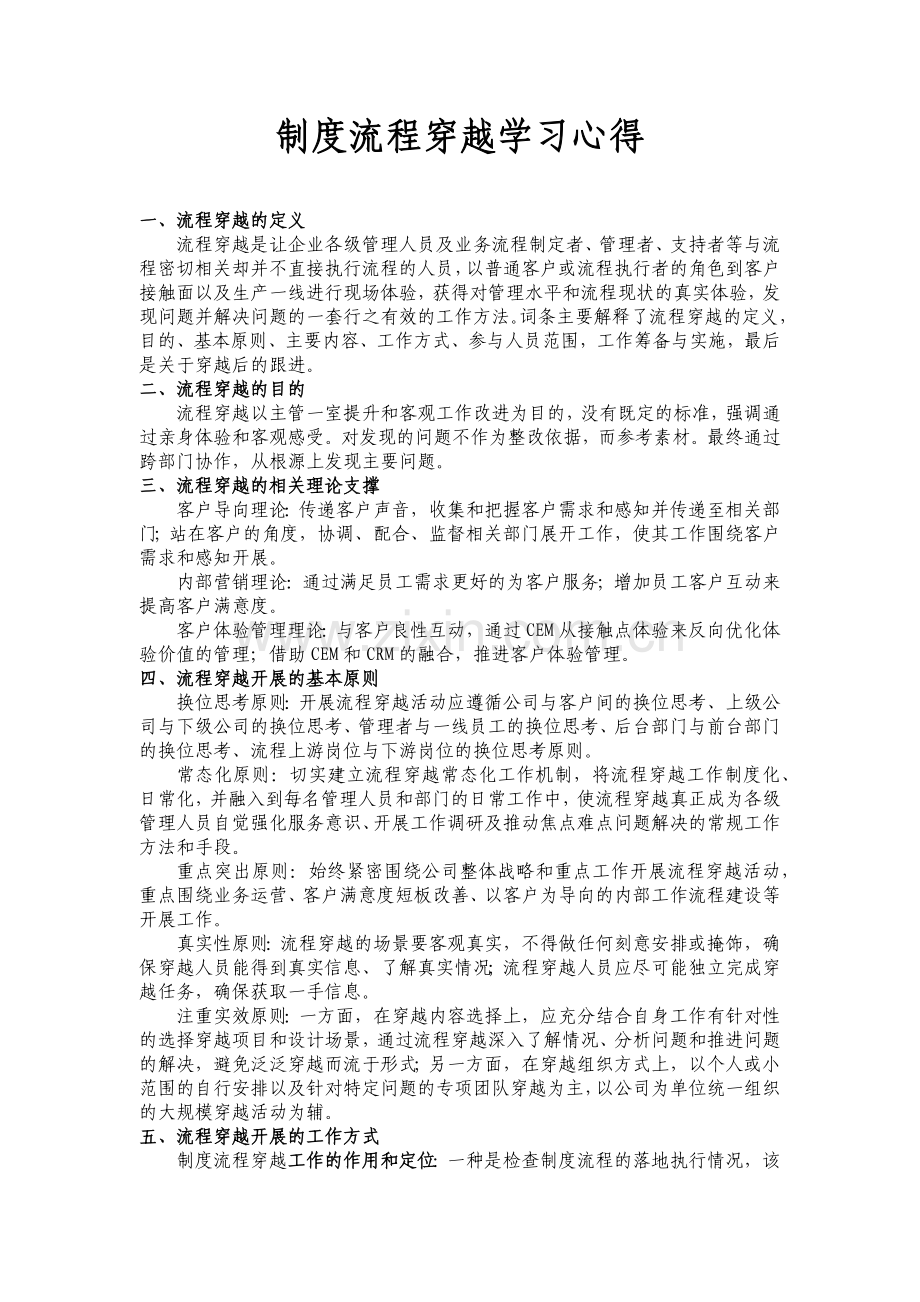 制度流程穿越学习心得

一、流程穿越的定义

流程穿越是让企业各级管理人员及业务流程制定者、管理者、支持者等与流程密切相关却并不直接执行流程的人员，以普通客户或流程执行者的角色到客户接触面以及生产一线进行现场体验，获得对管理水平和流程现状的真实体验，发现问题并解决问题的一套行之有效的工作方法。词条主要解释了流程穿越的定义，目的、基本原则、主要内容、工作方式、参与人员范围，工作筹备与实施，最后是关于穿越后的跟进。

二、流程穿越的目的

流程穿越以主管一室提升和客观工作改进为目的，没有既定的标准，强调通过亲身体验和客观感受。对发现的问题不作为整改依据，而参考素材。最终通过跨部门协作，从根源上发现主要问题。

三、流程穿越的相关理论支撑

客户导向理论：传递客户声音，收集和把握客户需求和感知并传递至相关部门；站在客户的角度，协调、配合、监督相关部门展开工作，使其工作围绕客户需求和感知开展。

内部营销理论：通过满足员工需求更好的为客户服务；增加员工客户互动来提高客户满意度。

客户体验管理理论：与客户良性互动，通过CEM从接触点体验来反向优化体验价值的管理；借助CEM和CRM的融合，推进客户体验管理。

四、流程穿越开展的基本原则

换位思考原则：开展流程穿越活动应遵循公司与客户间的换位思考、上级公司与下级公司的换位思考、管理者与一线员工的换位思考、后台部门与前台部门的换位思考、流程上游岗位与下游岗位的换位思考原则。

常态化原则：切实建立流程穿越常态化工作机制，将流程穿越工作制度化、日常化，并融入到每名管理人员和部门的日常工作中，使流程穿越真正成为各级管理人员自觉强化服务意识、开展工作调研及推动焦点难点问题解决的常规工作方法和手段。

重点突出原则：始终紧密围绕公司整体战略和重点工作开展流程穿越活动，重点围绕业务运营、客户满意度短板改善、以客户为导向的内部工作流程建设等开展工作。

真实性原则：流程穿越的场景要客观真实，不得做任何刻意安排或掩饰，确保穿越人员能得到真实信息、了解真实情况；流程穿越人员应尽可能独立完成穿越任务，确保获取一手信息。

注重实效原则：一方面，在穿越内容选择上，应充分结合自身工作有针对性的选择穿越项目和设计场景，通过流程穿越深入了解情况、分析问题和推进问题的解决，避免泛泛穿越而流于形式；另一方面，在穿越组织方式上，以个人或小范围的自行安排以及针对特定问题的专项团队穿越为主，以公司为单位统一组织的大规模穿越活动为辅。

五、流程穿越开展的工作方式

制度流程穿越工作的作用和定位：一种是检查制度流程的落地执行情况，该

www.zixin.com.cn